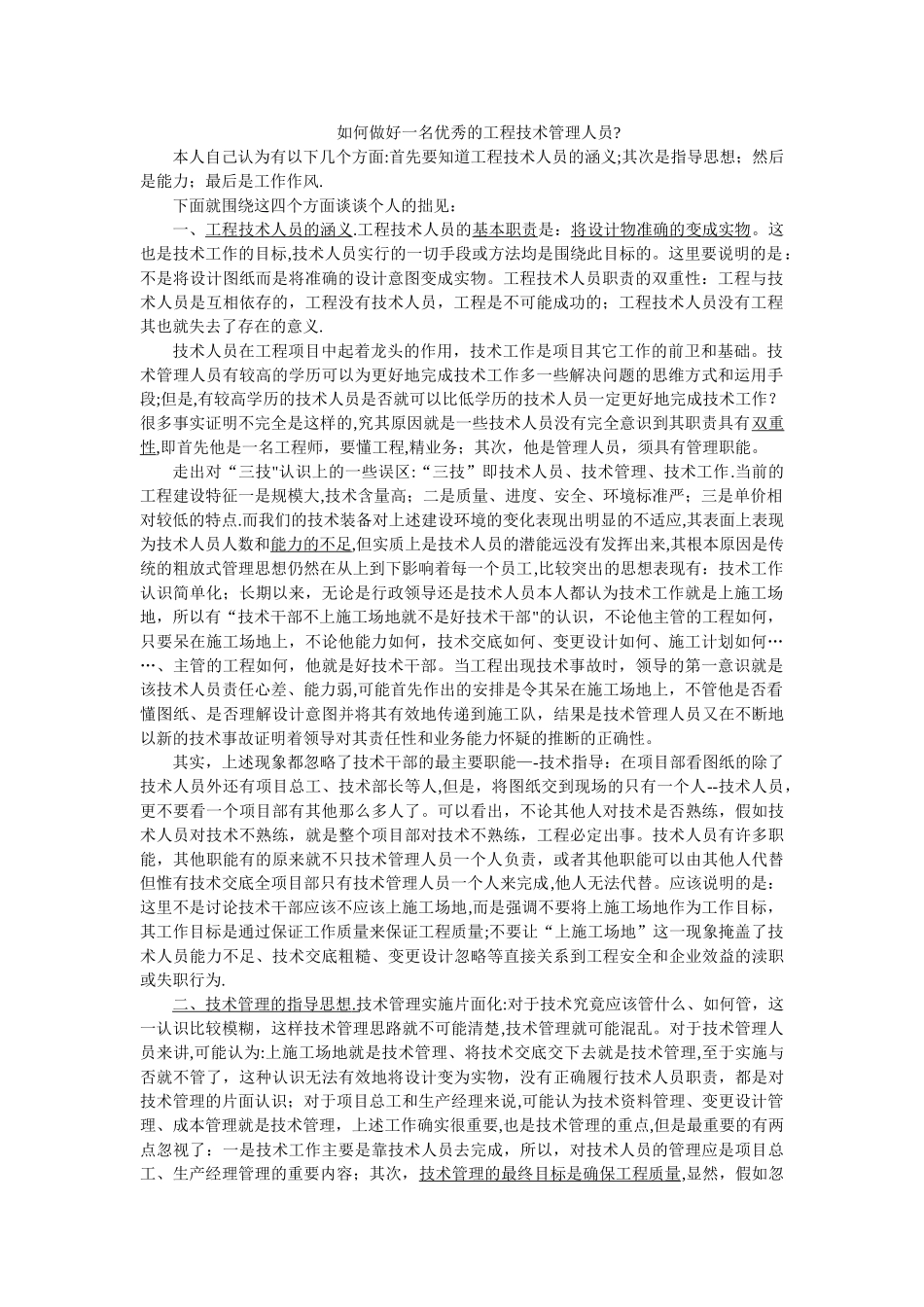 如何做好一名优秀的工程技术管理人员?

本人自己认为有以下几个方面:首先要知道工程技术人员的涵义;其次是指导思想；然后是能力；最后是工作作风.

下面就围绕这四个方面谈谈个人的拙见：

一、工程技术人员的涵义.工程技术人员的基本职责是：将设计物准确的变成实物。这也是技术工作的目标,技术人员实行的一切手段或方法均是围绕此目标的。这里要说明的是：不是将设计图纸而是将准确的设计意图变成实物。工程技术人员职责的双重性：工程与技术人员是互相依存的，工程没有技术人员，工程是不可能成功的；工程技术人员没有工程其也就失去了存在的意义.

技术人员在工程项目中起着龙头的作用，技术工作是项目其它工作的前卫和基础。技术管理人员有较高的学历可以为更好地完成技术工作多一些解决问题的思维方式和运用手段;但是,有较高学历的技术人员是否就可以比低学历的技术人员一定更好地完成技术工作？很多事实证明不完全是这样的,究其原因就是一些技术人员没有完全意识到其职责具有双重性,即首先他是一名工程师，要懂工程,精业务；其次，他是管理人员，须具有管理职能。

走出对“三技"认识上的一些误区:“三技”即技术人员、技术管理、技术工作.当前的工程建设特征一是规模大,技术含量高；二是质量、进度、安全、环境标准严；三是单价相对较低的特点.而我们的技术装备对上述建设环境的变化表现出明显的不适应,其表面上表现为技术人员人数和能力的不足,但实质上是技术人员的潜能远没有发挥出来,其根本原因是传统的粗放式管理思想仍然在从上到下影响着每一个员工,比较突出的思想表现有：技术工作认识简单化；长期以来，无论是行政领导还是技术人员本人都认为技术工作就是上施工场地，所以有“技术干部不上施工场地就不是好技术干部"的认识，不论他主管的工程如何，只要呆在施工场地上，不论他能力如何，技术交底如何、变更设计如何、施工计划如何……、主管的工程如何，他就是好技术干部。当工程出现技术事故时，领导的第一意识就是该技术人员责任心差、能力弱,可能首先作出的安排是令其呆在施工场地上，不管他是否看懂图纸、是否理解设计意图并将其有效地传递到施工队，结果是技术管理人员又在不断地以新的技术事故证明着领导对其责任性和业务能力怀疑的推断的正确性。

其实，上述现象都忽略了技术干部的最主要职能—-技术指导：在项目部看图纸的除了技术人员外还有项目总工、技术部长等人,但是，将图纸交到现场的只有一个人--技术人员，更不要看一个项目部有其他那么多人了。可以看出，不论其他人对技术是否熟练，假如技术人员对技术不熟练，就是整个项目部对技术不熟练，工程必定出事。技术人员有许多职能，其他职能有的原来就不只技术管理人员一个人负责，或者其他职能可以由其他人代替但惟有技术交底全项目部只有技术管理人员一个人来完成,他人无法代替。应该说明的是：这里不是讨论技术干部应该不应该上施工场地,而是强调不要将上施工场地作为工作目标，其工作目标是通过保证工作质量来保证工程质量;不要让“上施工场地”这一现象掩盖了技术人员能力不足、技术交底粗糙、变更设计忽略等直接关系到工程安全和企业效益的渎职或失职行为.

二、技术管理的指导思想.技术管理实施片面化:对于技术究竟应该管什么、如何管，这一认识比较模糊，这样技术管理思路就不可能清楚,技术管理就可能混乱。对于技术管理人员来讲,可能认为:上施工场地就是技术管理、将技术交底交下去就是技术管理,至于实施与否就不管了，这种认识无法有效地将设计变为实物，没有正确履行技术人员职责，都是对技术管理的片面认识；对于项目总工和生产经理来说,可能认为技术资料管理、变更设计管理、成本管理就是技术管理，上述工作确实很重要,也是技术管理的重点,但是最重要的有两点忽视了：一是技术工作主要是靠技术人员去完成，所以，对技术人员的管理应是项目总工、生产经理管理的重要内容；其次，技术管理的最终目标是确保工程质量,显然，假如忽